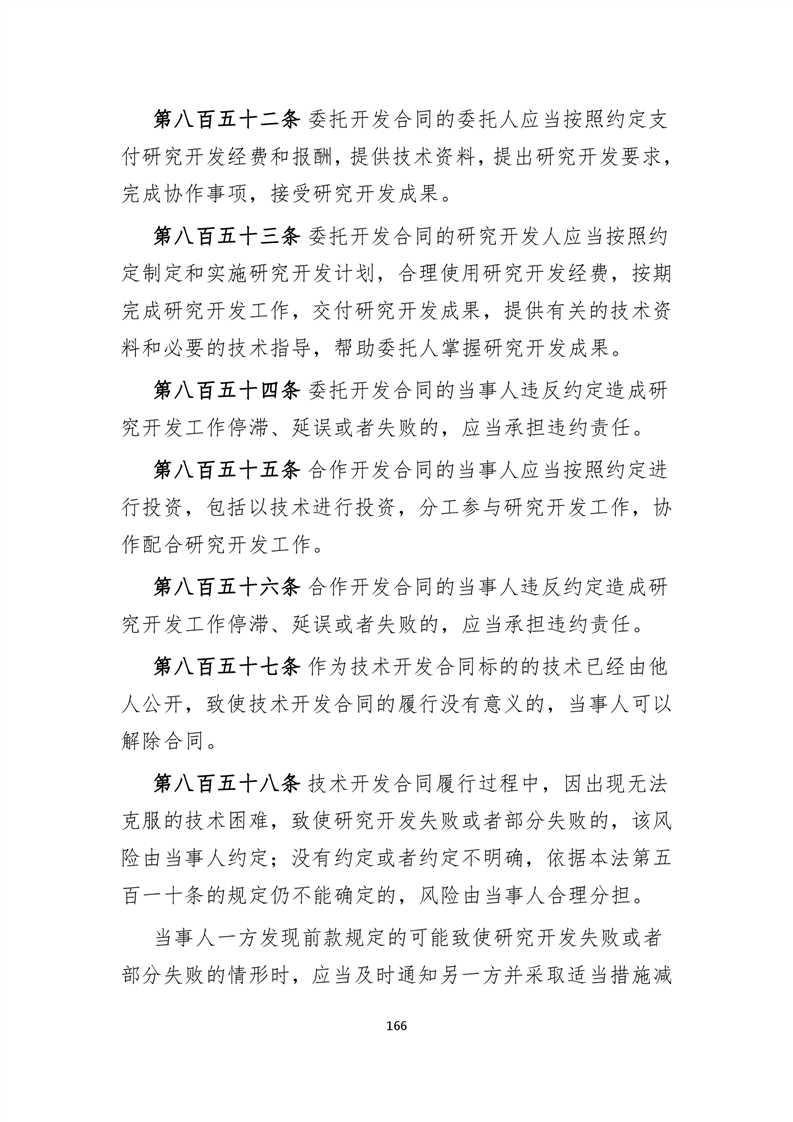 第八百五十二条 委托开发合同的委托人应当按照约定支付研究开发经费和报酬，提供技术资料，提出研究开发要求，完成协作事项，接受研究开发成果。

第八百五十三条 委托开发合同的研究开发人应当按照约定制定和实施研究开发计划，合理使用研究开发经费，按期完成研究开发工作，交付研究开发成果，提供有关的技术资料和必要的技术指导，帮助委托人掌握研究开发成果。

第八百五十四条 委托开发合同的当事人违反约定造成研究开发工作停滞、延误或者失败的，应当承担违约责任。

第八百五十五条 合作开发合同的当事人应当按照约定进行投资，包括以技术进行投资，分工参与研究开发工作，协作配合研究开发工作。

第八百五十六条 合作开发合同的当事人违反约定造成研究开发工作停滞、延误或者失败的，应当承担违约责任。

第八百五十七条 作为技术开发合同标的的技术已经由他人公开，致使技术开发合同的履行没有意义的，当事人可以解除合同。

第八百五十八条 技术开发合同履行过程中，因出现无法克服的技术困难，致使研究开发失败或者部分失败的，该风险由当事人约定；没有约定或者约定不明确，依据本法第五百一十条的规定仍不能确定的，风险由当事人合理分担。

当事人一方发现前款规定的可能致使研究开发失败或者部分失败的情形时，应当及时通知另一方并采取适当措施减

166